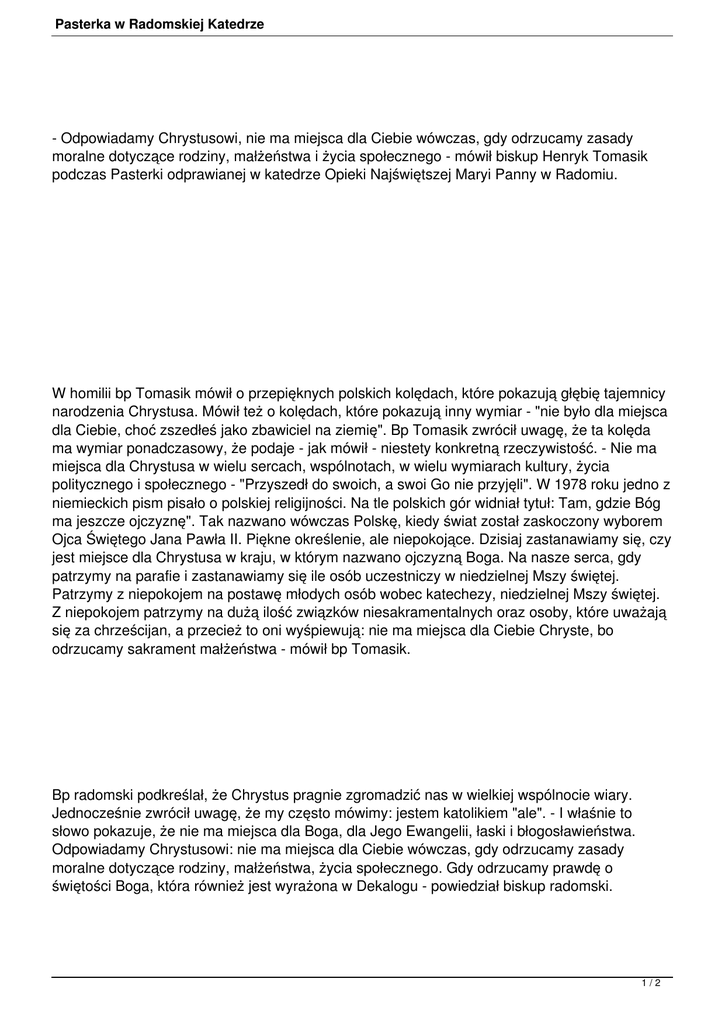 Pasterka w Radomskiej Katedrze

- Odpowiadamy Chrystusowi, nie ma miejsca dla Ciebie wówczas, gdy odrzucamy zasady moralne dotyczące rodziny, małżeństwa i życia społecznego - mówił biskup Henryk Tomasik podczas Pasterki odprawianej w katedrze Opieki Najświętszej Maryi Panny w Radomiu.

W homilii bp Tomasik mówił o przepięknych polskich kolędach, które pokazują głębię tajemnicy narodzenia Chrystusa. Mówił też o kolędach, które pokazują inny wymiar - "nie było dla miejsca dla Ciebie, choć zszedłeś jako zbawiciel na ziemię". Bp Tomasik zwrócił uwagę, że ta kolęda ma wymiar ponadczasowy, że podaje - jak mówił - niestety konkretną rzeczywistość. - Nie ma miejsca dla Chrystusa w wielu sercach, wspólnotach, w wielu wymiarach kultury, życia politycznego i społecznego - "Przyszedł do swoich, a swoi Go nie przyjęli". W 1978 roku jedno z niemieckich pism pisało o polskiej religijności. Na tle polskich gór widniał tytuł: Tam, gdzie Bóg ma jeszcze ojczyznę". Tak nazwano wówczas Polskę, kiedy świat został zaskoczony wyborem Ojca Świętego Jana Pawła II. Piękne określenie, ale niepokojące. Dzisiaj zastanawiamy się, czy jest miejsce dla Chrystusa w kraju, w którym nazwano ojczyzną Boga. Na nasze serca, gdy patrzymy na parafie i zastanawiamy się ile osób uczestniczy w niedzielnej Mszy świętej. Patrzymy z niepokojem na postawę młodych osób wobec katechezy, niedzielnej Mszy świętej. Z niepokojem patrzymy na dużą ilość związków niesakramentalnych oraz osoby, które uważają się za chrześcijan, a przecież to oni wyśpiewują: nie ma miejsca dla Ciebie Chryste, bo odrzucamy sakrament małżeństwa - mówił bp Tomasik.

Bp radomski podkreślał, że Chrystus pragnie zgromadzić nas w wielkiej wspólnocie wiary. Jednocześnie zwrócił uwagę, że my często mówimy: jestem katolikiem "ale". - I właśnie to słowo pokazuje, że nie ma miejsca dla Boga, dla Jego Ewangelii, łaski i błogosławieństwa. Odpowiadamy Chrystusowi: nie ma miejsca dla Ciebie wówczas, gdy odrzucamy zasady moralne dotyczące rodziny, małżeństwa, życia społecznego. Gdy odrzucamy prawdę o świętości Boga, która również jest wyrażona w Dekalogu - powiedział biskup radomski.

1 / 2